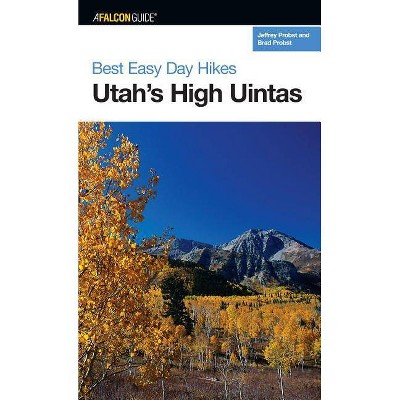 A FALCON GUIDE®

Jeffrey Probst and Brad Probst

Best Easy Day Hikes
Utah's High Uintas